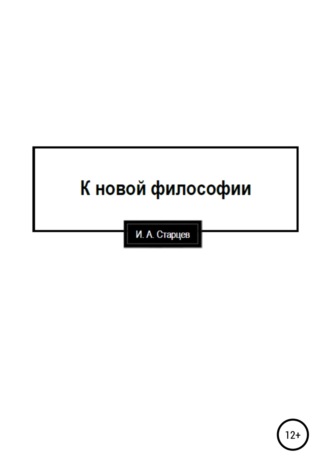 К новой философии

И. А. Старцев

12+